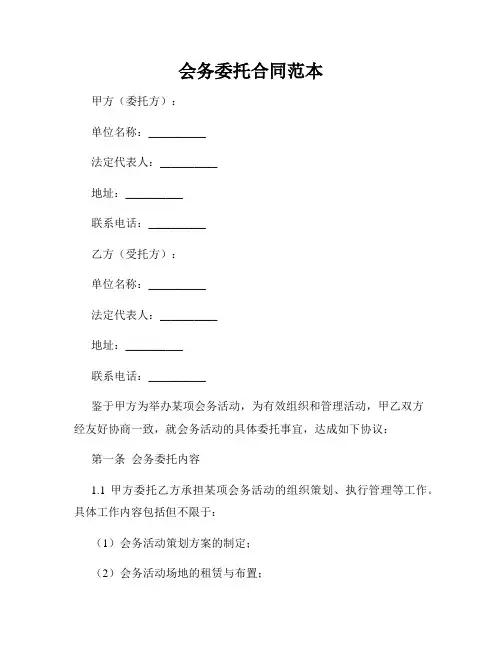 会务委托合同范本

甲方（委托方）：

单位名称：__________

法定代表人：__________

地址：__________

联系电话：__________

乙方（受托方）：

单位名称：__________

法定代表人：__________

地址：__________

联系电话：__________

鉴于甲方为举办某项会务活动，为有效组织和管理活动，甲乙双方经友好协商一致，就会务活动的具体委托事宜，达成如下协议：

第一条 会务委托内容

1.1 甲方委托乙方承担某项会务活动的组织策划、执行管理等工作。具体工作内容包括但不限于：

（1）会务活动策划方案的制定；

（2）会务活动场地的租赁与布置；